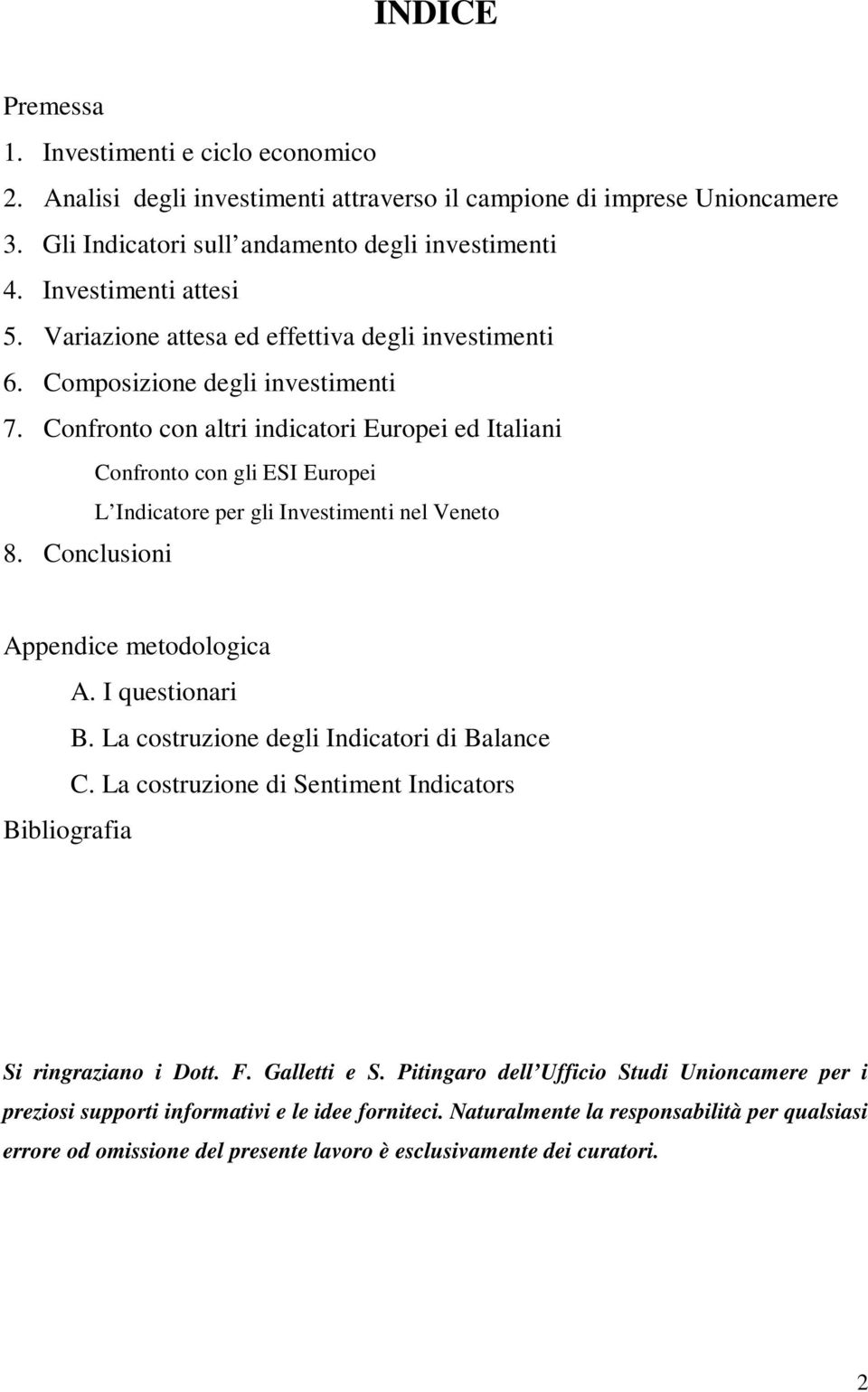 INDICE

Premessa
1. Investimenti e ciclo economico
2. Analisi degli investimenti attraverso il campione di imprese Unioncamere
3. Gli Indicatori sull andamento degli investimenti
4. Investimenti attesi
5. Variazione attesa ed effettiva degli investimenti
6. Composizione degli investimenti
7. Confronto con altri indicatori Europei ed Italiani
Confronto con gli ESI Europei
L Indicatore per gli Investimenti nel Veneto
8. Conclusioni

Appendice metodologica
A. I questionari
B. La costruzione degli Indicatori di Balance
C. La costruzione di Sentiment Indicators
Bibliografia

Si ringraziano i Dott. F. Galletti e S. Pitingaro dell Ufficio Studi Unioncamere per i preziosi supporti informativi e le idee forniteci. Naturalmente la responsabilità per qualsiasi errore od omissione del presente lavoro è esclusivamente dei curatori.

2